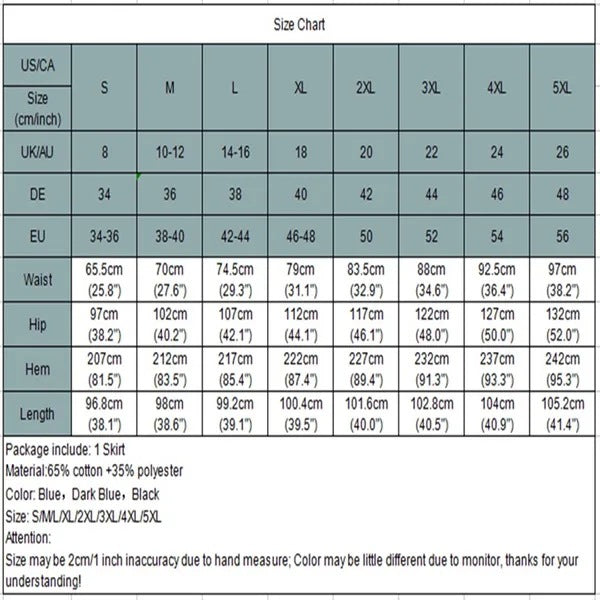 Size Chart

| US/CA Size (cm/inch) | S | M | L | XL | 2XL | 3XL | 4XL | 5XL |
|---|---|---|---|---|---|---|---|---|
| UK/AU | 8 | 10-12 | 14-16 | 18 | 20 | 22 | 24 | 26 |
| DE | 34 | 36 | 38 | 40 | 42 | 44 | 46 | 48 |
| EU | 34-36 | 38-40 | 42-44 | 46-48 | 50 | 52 | 54 | 56 |
| Waist | 65.5cm (25.8") | 70cm (27.6") | 74.5cm (29.3") | 79cm (31.1") | 83.5cm (32.9") | 88cm (34.6") | 92.5cm (36.4") | 97cm (38.2") |
| Hip | 97cm (38.2") | 102cm (40.2") | 107cm (42.1") | 112cm (44.1") | 117cm (46.1") | 122cm (48.0") | 127cm (50.0") | 132cm (52.0") |
| Hem | 207cm (81.5") | 212cm (83.5") | 217cm (85.4") | 222cm (87.4") | 227cm (89.4") | 232cm (91.3") | 237cm (93.3") | 242cm (95.3") |
| Length | 96.8cm (38.1") | 98cm (38.6") | 99.2cm (39.1") | 100.4cm (39.5") | 101.6cm (40.0") | 102.8cm (40.5") | 104cm (40.9") | 105.2cm (41.4") |

Package include: 1 Skirt
Material:65% cotton +35% polyester
Color: Blue，Dark Blue，Black
Size: S/M/L/XL/2XL/3XL/4XL/5XL
Attention:
Size may be 2cm/1 inch inaccuracy due to hand measure; Color may be little different due to monitor, thanks for your understanding!